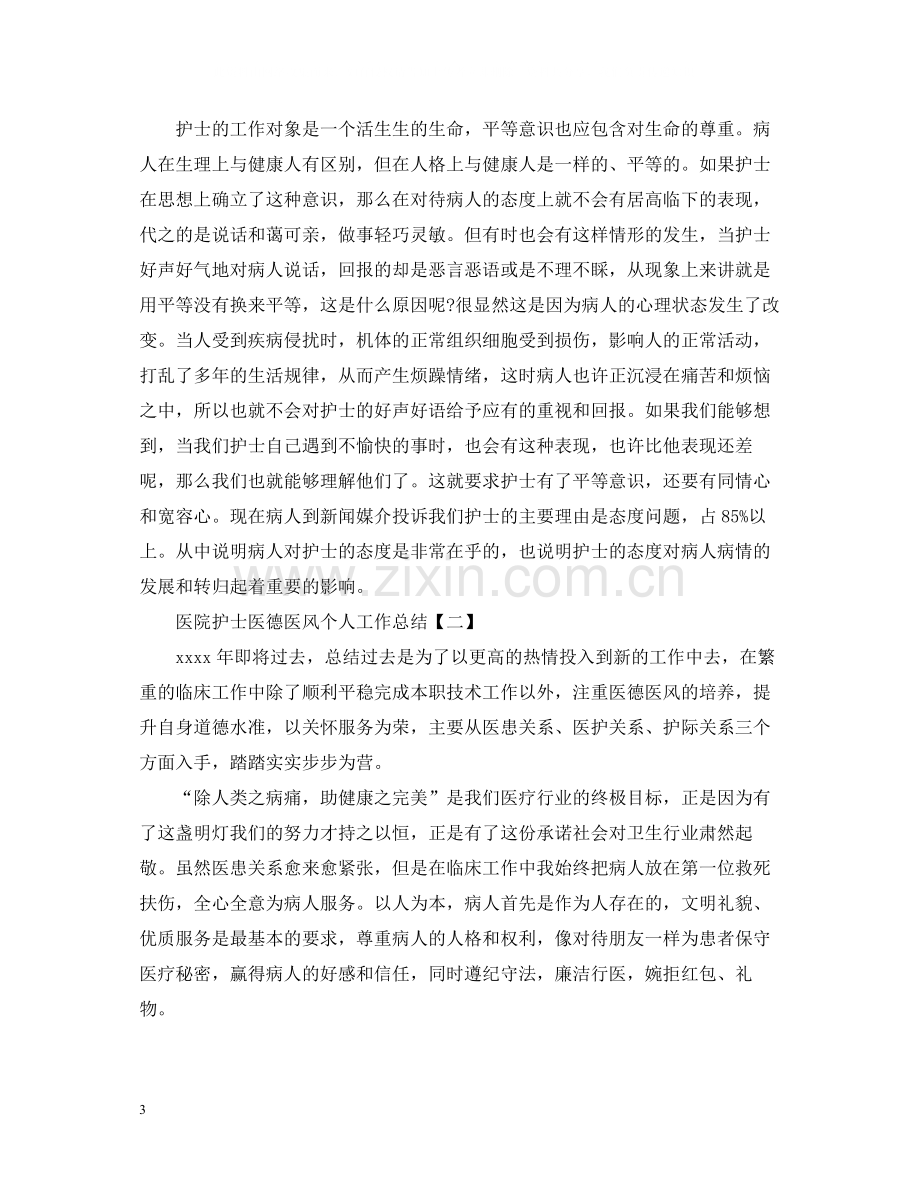 护士的工作对象是一个活生生的生命，平等意识也应包含对生命的尊重。病人在生理上与健康人有区别，但在人格上与健康人是一样的、平等的。如果护士在思想上确立了这种意识，那么在对待病人的态度上就不会有居高临下的表现，代之的是说话和蔼可亲，做事轻巧灵敏。但有时也会有这样情形的发生，当护士好声好气地对病人说话，回报的却是恶言恶语或是不理不睬，从现象上来讲就是用平等没有换来平等，这是什么原因呢?很显然这是因为病人的心理状态发生了改变。当人受到疾病侵扰时，机体的正常组织细胞受到损伤，影响人的正常活动，打乱了多年的生活规律，从而产生烦躁情绪，这时病人也许正沉浸在痛苦和烦恼之中，所以也就不会对护士的好声好语给予应有的重视和回报。如果我们能够想到，当我们护士自己遇到不愉快的事时，也会有这种表现，也许比他表现还差呢，那么我们也就能够理解他们了。这就要求护士有了平等意识，还要有同情心和宽容心。现在病人到新闻媒介投诉我们护士的主要理由是态度问题，占85%以上。从中说明病人对护士的态度是非常在乎的，也说明护士的态度对病人病情的发展和转归起着重要的影响。

医院护士医德医风个人工作总结【二】

xxxx年即将过去，总结过去是为了以更高的热情投入到新的工作中去，在繁重的临床工作中除了顺利平稳完成本职技术工作以外，注重医德医风的培养，提升自身道德水准，以关怀服务为荣，主要从医患关系、医护关系、护际关系三个方面入手，踏踏实实步步为营。

“除人类之病痛，助健康之完美”是我们医疗行业的终极目标，正是因为有了这盏明灯我们的努力才持之以恒，正是有了这份承诺社会对卫生行业肃然起敬。虽然医患关系愈来愈紧张，但是在临床工作中我始终把病人放在第一位救死扶伤，全心全意为病人服务。以人为本，病人首先是作为人存在的，文明礼貌、优质服务是最基本的要求，尊重病人的人格和权利，像对待朋友一样为患者保守医疗秘密，赢得病人的好感和信任，同时遵纪守法，廉洁行医，婉拒红包、礼物。

3

www.zixin.com.cn